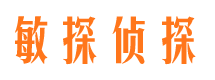 敏探侦探